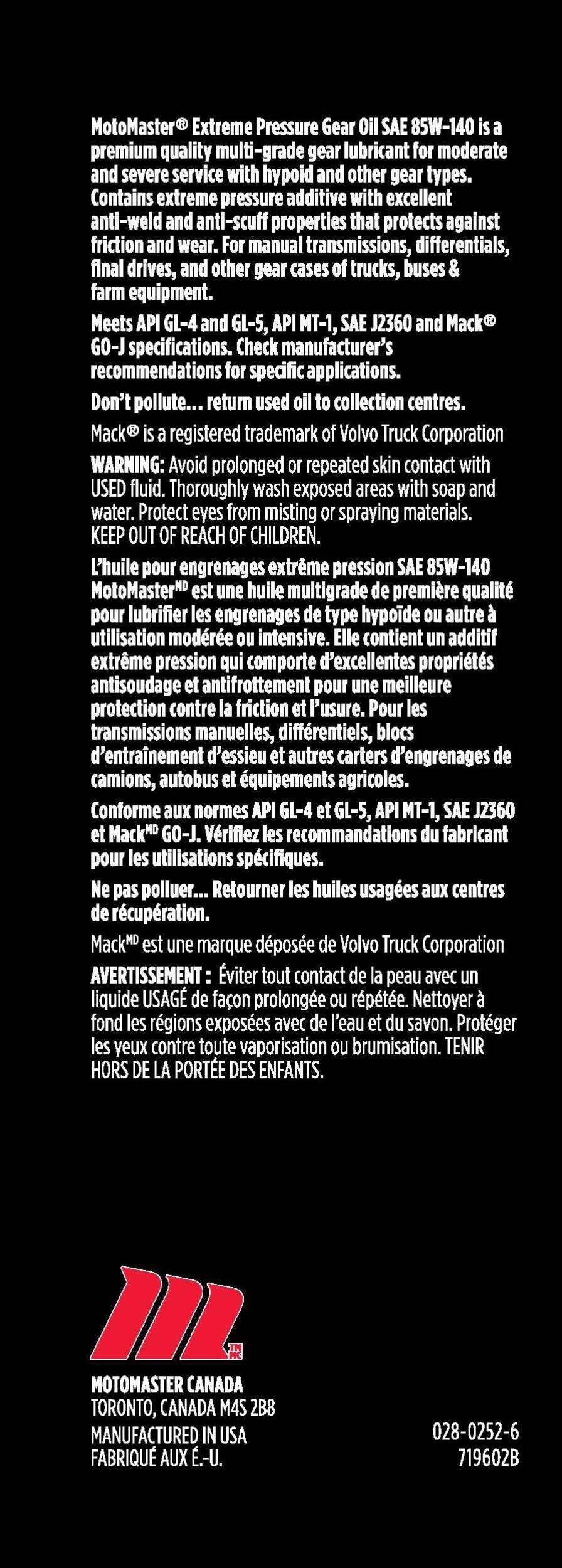 MotoMaster® Extreme Pressure Gear Oil SAE 85W-140 is a premium quality multi-grade gear lubricant for moderate and severe service with hypoid and other gear types. Contains extreme pressure additive with excellent anti-weld and anti-scuff properties that protects against friction and wear. For manual transmissions, differentials, final drives, and other gear cases of trucks, buses & farm equipment.

Meets API GL-4 and GL-5, API MT-1, SAE J2360 and Mack® GO-J specifications. Check manufacturer's recommendations for specific applications.

Don't pollute... return used oil to collection centres.

Mack® is a registered trademark of Volvo Truck Corporation

WARNING: Avoid prolonged or repeated skin contact with USED fluid. Thoroughly wash exposed areas with soap and water. Protect eyes from misting or spraying materials. KEEP OUT OF REACH OF CHILDREN.

L'huile pour engrenages extrême pression SAE 85W-140 MotoMaster$^{MD}$ est une huile multigrade de première qualité pour lubrifier les engrenages de type hypoïde ou autre à utilisation modérée ou intensive. Elle contient un additif extrême pression qui comporte d'excellentes propriétés antisoudage et antifrottement pour une meilleure protection contre la friction et l'usure. Pour les transmissions manuelles, différentiels, blocs d'entraînement d'essieu et autres carters d'engrenages de camions, autobus et équipements agricoles.

Conforme aux normes API GL-4 et GL-5, API MT-1, SAE J2360 et Mack$^{MD}$ GO-J. Vérifiez les recommandations du fabricant pour les utilisations spécifiques.

Ne pas polluer... Retourner les huiles usagées aux centres de récupération.

Mack$^{MD}$ est une marque déposée de Volvo Truck Corporation

AVERTISSEMENT : Éviter tout contact de la peau avec un liquide USAGÉ de façon prolongée ou répétée. Nettoyer à fond les régions exposées avec de l'eau et du savon. Protéger les yeux contre toute vaporisation ou brumisation. TENIR HORS DE LA PORTÉE DES ENFANTS.

TM MC

MOTOMASTER CANADA
TORONTO, CANADA M4S 2B8

MANUFACTURED IN USA
FABRIQUÉ AUX É.-U.

028-0252-6
719602B